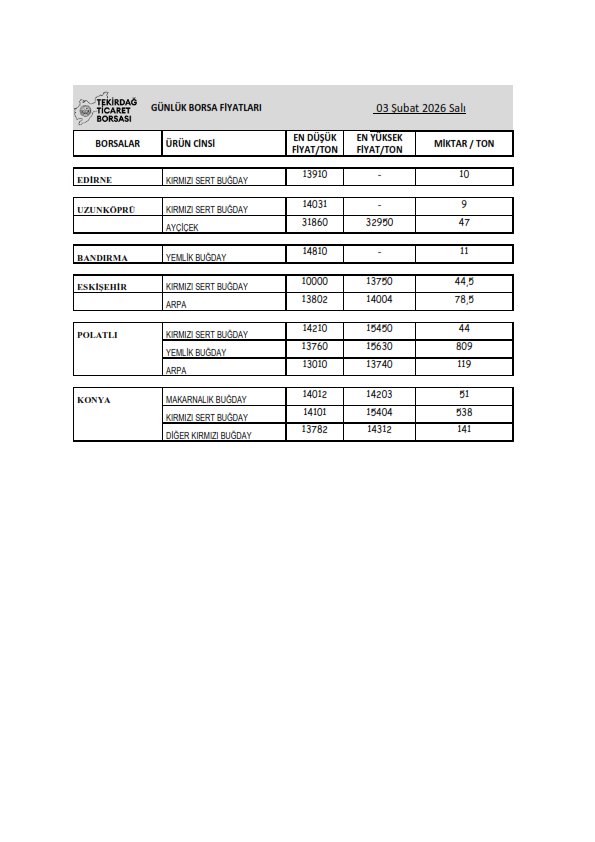 TEKİRDAĞ TİCARET BORSASI

GÜNLÜK BORSA FİYATLARI

03 Şubat 2026 Salı

| BORSALAR | ÜRÜN CİNSİ | EN DÜŞÜK FİYAT/TON | EN YÜKSEK FİYAT/TON | MİKTAR / TON |
|---|---|---|---|---|
| EDİRNE | KIRMIZI SERT BUĞDAY | 13910 | - | 10 |
| UZUNKÖPRÜ | KIRMIZI SERT BUĞDAY | 14031 | - | 9 |
| | AYÇİÇEK | 31860 | 32950 | 47 |
| BANDIRMA | YEMLİK BUĞDAY | 14810 | - | 11 |
| ESKİŞEHİR | KIRMIZI SERT BUĞDAY | 10000 | 13750 | 44,5 |
| | ARPA | 13802 | 14004 | 78,5 |
| POLATLI | KIRMIZI SERT BUĞDAY | 14210 | 15450 | 44 |
| | YEMLİK BUĞDAY | 13760 | 15630 | 809 |
| | ARPA | 13010 | 13740 | 119 |
| KONYA | MAKARNALIK BUĞDAY | 14012 | 14203 | 51 |
| | KIRMIZI SERT BUĞDAY | 14101 | 15404 | 538 |
| | DİĞER KIRMIZI BUĞDAY | 13782 | 14312 | 141 |